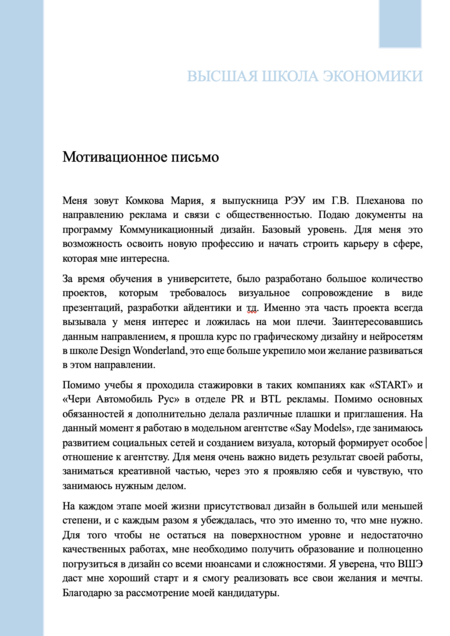 ВЫСШАЯ ШКОЛА ЭКОНОМИКИ

Мотивационное письмо

Меня зовут Комкова Мария, я выпускница РЭУ им Г.В. Плеханова по направлению реклама и связи с общественностью. Подаю документы на программу Коммуникационный дизайн. Базовый уровень. Для меня это возможность освоить новую профессию и начать строить карьеру в сфере, которая мне интересна.

За время обучения в университете, было разработано большое количество проектов, которым требовалось визуальное сопровождение в виде презентаций, разработки айдентики и тд. Именно эта часть проекта всегда вызывала у меня интерес и ложилась на мои плечи. Заинтересовавшись данным направлением, я прошла курс по графическому дизайну и нейросетям в школе Design Wonderland, это еще больше укрепило мои желание развиваться в этом направлении.

Помимо учебы я проходила стажировки в таких компаниях как «START» и «Чери Автомобиль Рус» в отделе PR и BTL рекламы. Помимо основных обязанностей я дополнительно делала различные плашки и приглашения. На данный момент я работаю в модельном агентстве «Say Models», где занимаюсь развитием социальных сетей и созданием визуала, который формирует особое отношение к агентству. Для меня очень важно видеть результат своей работы, заниматься креативной частью, через это я проявляю себя и чувствую, что занимаюсь нужным делом.

На каждом этапе моей жизни присутствовал дизайн в большей или меньшей степени, и с каждым разом я убеждалась, что это именно то, что мне нужно. Для того чтобы не остаться на поверхностном уровне и недостаточно качественных работах, мне необходимо получить образование и полноценно погрузиться в дизайн со всеми нюансами и сложностями. Я уверена, что ВШЭ даст мне хороший старт и я смогу реализовать все свои желания и мечты. Благодарю за рассмотрение моей кандидатуры.